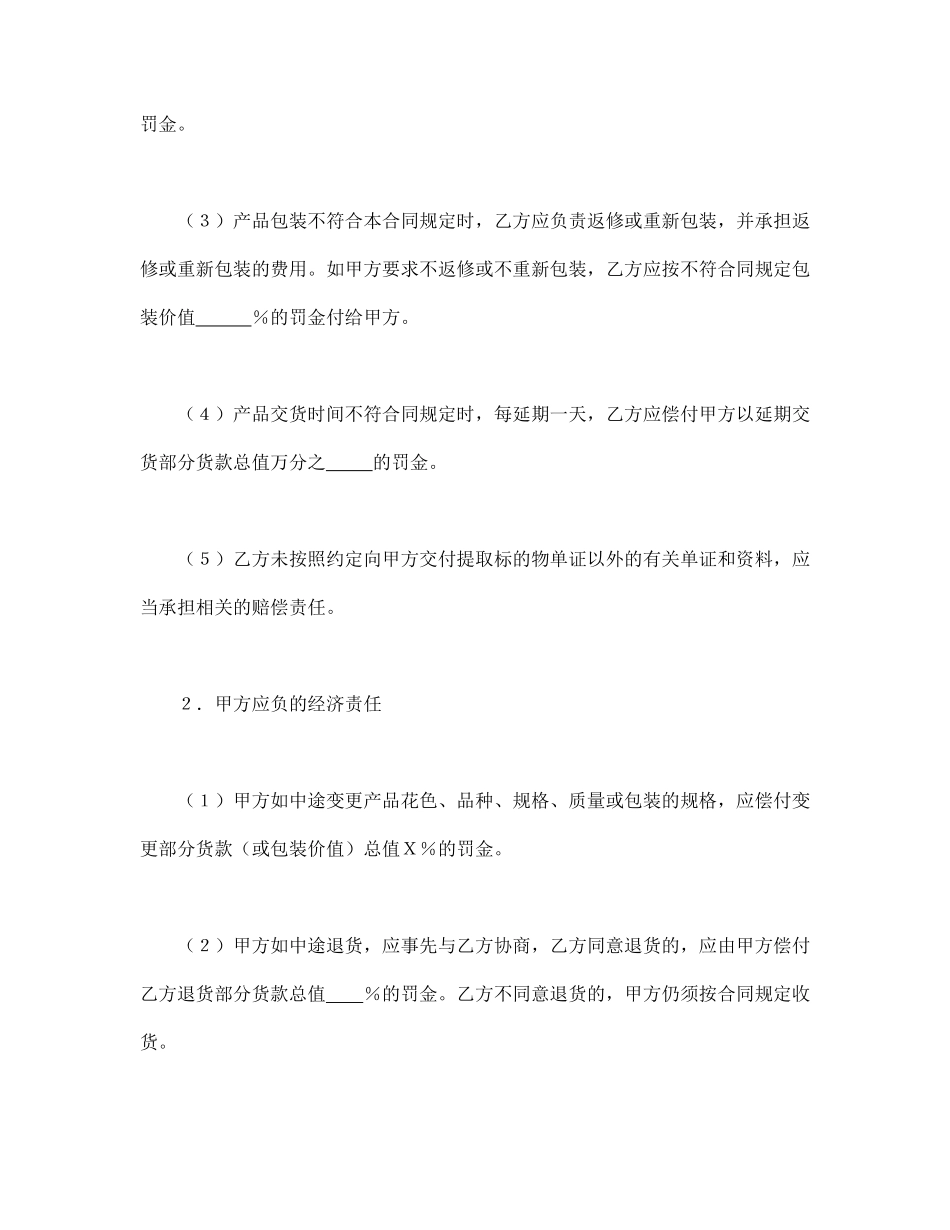 罚金。

（３）产品包装不符合本合同规定时，乙方应负责返修或重新包装，并承担返修或重新包装的费用。如甲方要求不返修或不重新包装，乙方应按不符合同规定包装价值______％的罚金付给甲方。

（４）产品交货时间不符合同规定时，每延期一天，乙方应偿付甲方以延期交货部分货款总值万分之_____的罚金。

（５）乙方未按照约定向甲方交付提取标的物单证以外的有关单证和资料，应当承担相关的赔偿责任。

２．甲方应负的经济责任

（１）甲方如中途变更产品花色、品种、规格、质量或包装的规格，应偿付变更部分货款（或包装价值）总值Ｘ％的罚金。

（２）甲方如中途退货，应事先与乙方协商，乙方同意退货的，应由甲方偿付乙方退货部分货款总值____％的罚金。乙方不同意退货的，甲方仍须按合同规定收货。